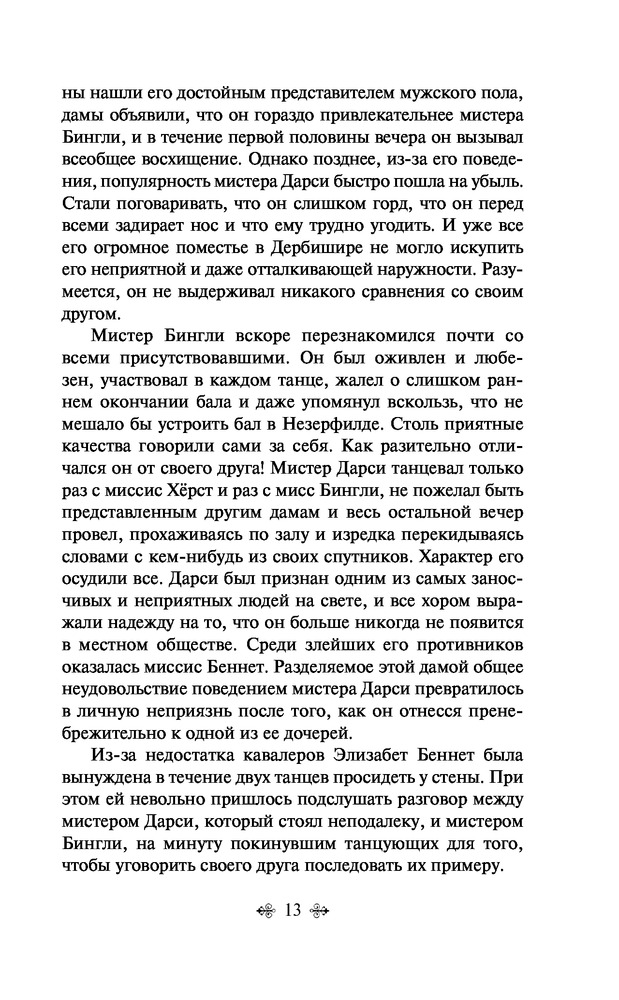 ны нашли его достойным представителем мужского пола, дамы объявили, что он гораздо привлекательнее мистера Бингли, и в течение первой половины вечера он вызывал всеобщее восхищение. Однако позднее, из-за его поведения, популярность мистера Дарси быстро пошла на убыль. Стали поговаривать, что он слишком горд, что он перед всеми задирает нос и что ему трудно угодить. И уже все его огромное поместье в Дербишире не могло искупить его неприятной и даже отталкивающей наружности. Разумеется, он не выдерживал никакого сравнения со своим другом.

Мистер Бингли вскоре перезнакомился почти со всеми присутствовавшими. Он был оживлен и любезен, участвовал в каждом танце, жалел о слишком раннем окончании бала и даже упомянул вскользь, что не мешало бы устроить бал в Незерфилде. Столь приятные качества говорили сами за себя. Как разительно отличался он от своего друга! Мистер Дарси танцевал только раз с миссис Хёрст и раз с мисс Бингли, не пожелал быть представленным другим дамам и весь остальной вечер провел, прохаживаясь по залу и изредка перекидываясь словами с кем-нибудь из своих спутников. Характер его осудили все. Дарси был признан одним из самых заносчивых и неприятных людей на свете, и все хором выражали надежду на то, что он больше никогда не появится в местном обществе. Среди злейших его противников оказалась миссис Беннет. Разделяемое этой дамой общее неудовольствие поведением мистера Дарси превратилось в личную неприязнь после того, как он отнесся пренебрежительно к одной из ее дочерей.

Из-за недостатка кавалеров Элизабет Беннет была вынуждена в течение двух танцев просидеть у стены. При этом ей невольно пришлось подслушать разговор между мистером Дарси, который стоял неподалеку, и мистером Бингли, на минуту покинувшим танцующих для того, чтобы уговорить своего друга последовать их примеру.

13